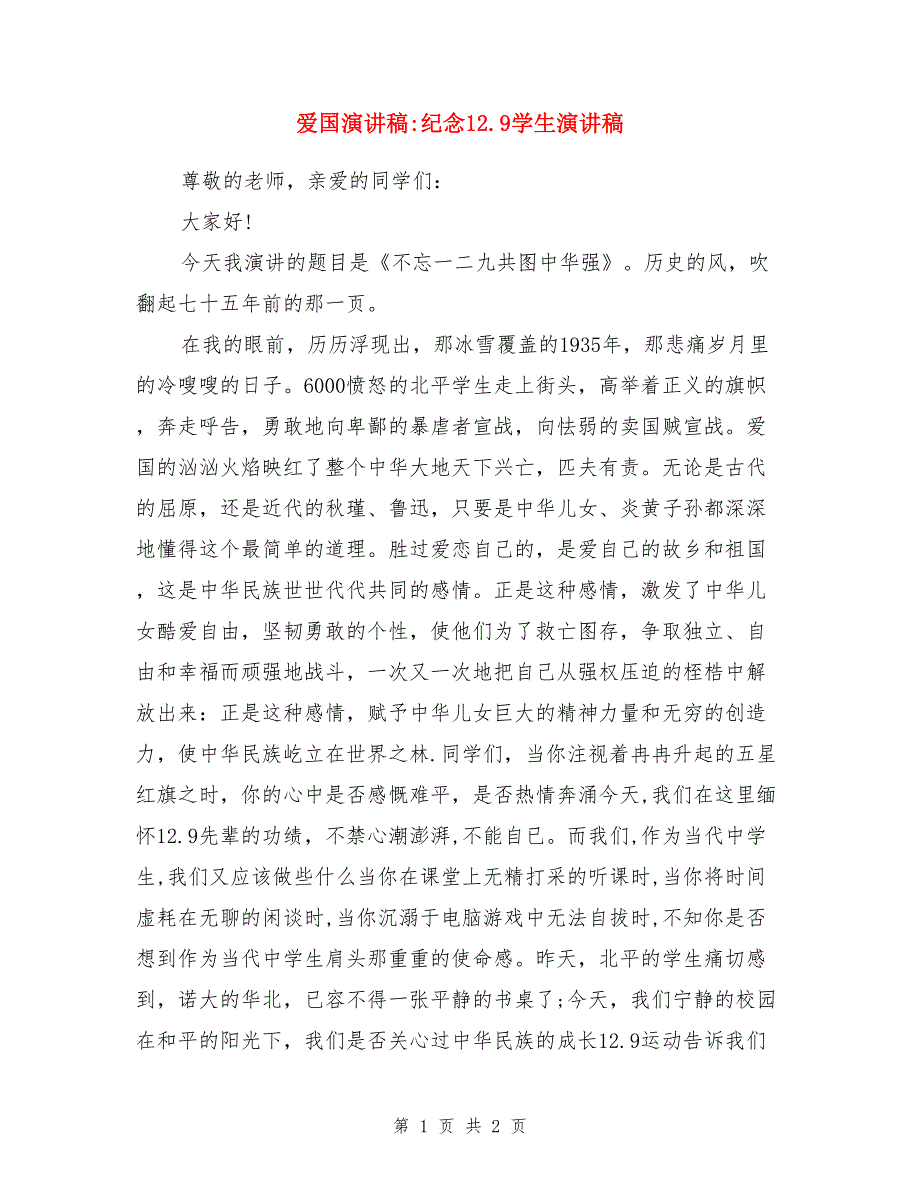 爱国演讲稿:纪念12.9学生演讲稿

尊敬的老师，亲爱的同学们：

大家好!

今天我演讲的题目是《不忘一二九共图中华强》。历史的风，吹翻起七十五年前的那一页。

在我的眼前，历历浮现出，那冰雪覆盖的1935年，那悲痛岁月里的冷嗖嗖的日子。6000愤怒的北平学生走上街头，高举着正义的旗帜，奔走呼告，勇敢地向卑鄙的暴虐者宣战，向怯弱的卖国贼宣战。爱国的汹汹火焰映红了整个中华大地天下兴亡，匹夫有责。无论是古代的屈原，还是近代的秋瑾、鲁迅，只要是中华儿女、炎黄子孙都深深地懂得这个最简单的道理。胜过爱恋自己的，是爱自己的故乡和祖国，这是中华民族世世代代共同的感情。正是这种感情，激发了中华儿女酷爱自由，坚韧勇敢的个性，使他们为了救亡图存，争取独立、自由和幸福而顽强地战斗，一次又一次地把自己从强权压迫的桎梏中解放出来：正是这种感情，赋予中华儿女巨大的精神力量和无穷的创造力，使中华民族屹立在世界之林.同学们，当你注视着冉冉升起的五星红旗之时，你的心中是否感慨难平，是否热情奔涌今天,我们在这里缅怀12.9先辈的功绩，不禁心潮澎湃,不能自已。而我们,作为当代中学生,我们又应该做些什么当你在课堂上无精打采的听课时,当你将时间虚耗在无聊的闲谈时,当你沉溺于电脑游戏中无法自拔时,不知你是否想到作为当代中学生肩头那重重的使命感。昨天，北平的学生痛切感到，诺大的华北，已容不得一张平静的书桌了;今天，我们宁静的校园在和平的阳光下，我们是否关心过中华民族的成长12.9运动告诉我们

第 1 页 共 2 页